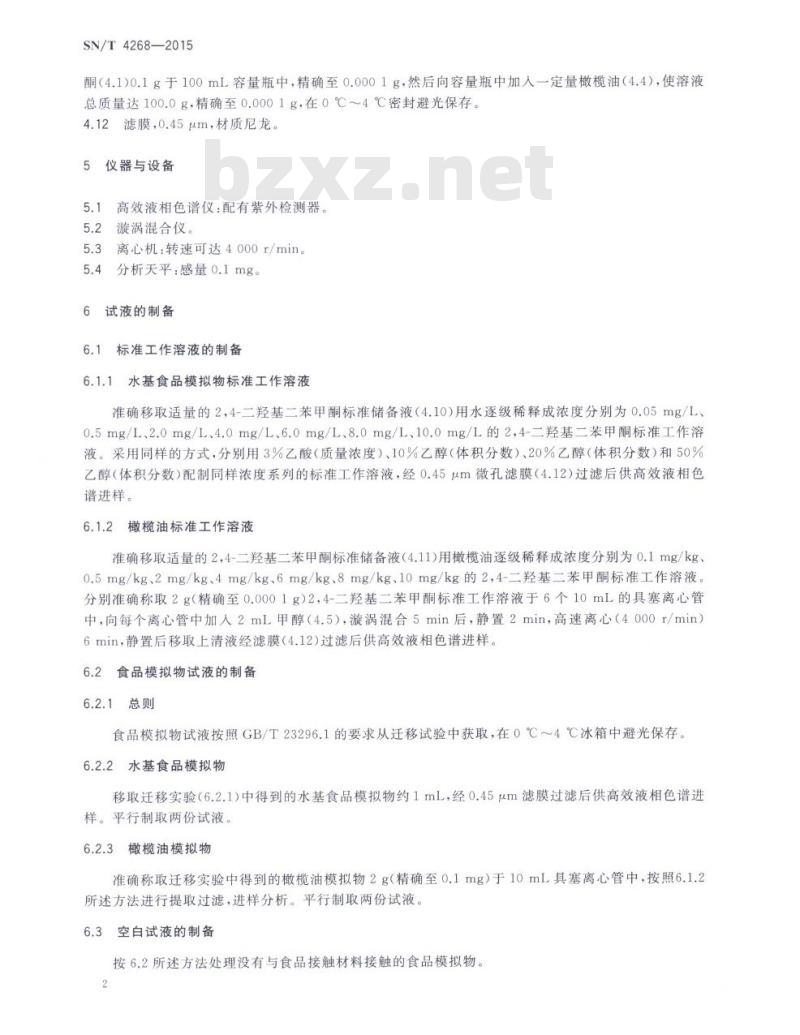 SN/T 4268—2015

酮(4.1)0.1 g 于 100 mL 容量瓶中，精确至 0.000 1 g，然后向容量瓶中加入一定量橄榄油(4.4)，使溶液总质量达 100.0 g，精确至 0.000 1 g，在 0 ℃～4 ℃密封避光保存。

4.12 滤膜，0.45 μm，材质尼龙。

bzxz.net

5 仪器与设备

5.1 高效液相色谱仪：配有紫外检测器。
5.2 漩涡混合仪。
5.3 离心机：转速可达 4 000 r/min。
5.4 分析天平：感量 0.1 mg。

6 试液的制备

6.1 标准工作溶液的制备

6.1.1 水基食品模拟物标准工作溶液

准确移取适量的 2,4-二羟基二苯甲酮标准储备液(4.10)用水逐级稀释成浓度分别为 0.05 mg/L、0.5 mg/L、2.0 mg/L、4.0 mg/L、6.0 mg/L、8.0 mg/L、10.0 mg/L 的 2,4-二羟基二苯甲酮标准工作溶液。采用同样的方式，分别用 3%乙酸(质量浓度)、10%乙醇(体积分数)、20%乙醇(体积分数)和 50%乙醇(体积分数)配制同样浓度系列的标准工作溶液，经 0.45 μm 微孔滤膜(4.12)过滤后供高效液相色谱进样。

6.1.2 橄榄油标准工作溶液

准确移取适量的 2,4-二羟基二苯甲酮标准储备液(4.11)用橄榄油逐级稀释成浓度分别为 0.1 mg/kg、0.5 mg/kg、2 mg/kg、4 mg/kg、6 mg/kg、8 mg/kg、10 mg/kg 的 2,4-二羟基二苯甲酮标准工作溶液。分别准确称取 2 g(精确至 0.000 1 g)2,4-二羟基二苯甲酮标准工作溶液于 6 个 10 mL 的具塞离心管中，向每个离心管中加入 2 mL 甲醇(4.5)，漩涡混合 5 min 后，静置 2 min，高速离心(4 000 r/min) 6 min，静置后移取上清液经滤膜(4.12)过滤后供高效液相色谱进样。

6.2 食品模拟物试液的制备

6.2.1 总则

食品模拟物试液按照 GB/T 23296.1 的要求从迁移试验中获取，在 0 ℃～4 ℃冰箱中避光保存。

6.2.2 水基食品模拟物

移取迁移实验(6.2.1)中得到的水基食品模拟物约 1 mL，经 0.45 μm 滤膜过滤后供高效液相色谱进样。平行制取两份试液。

6.2.3 橄榄油模拟物

准确称取迁移实验中得到的橄榄油模拟物 2 g(精确至 0.1 mg)于 10 mL 具塞离心管中，按照6.1.2 所述方法进行提取过滤，进样分析。平行制取两份试液。

6.3 空白试液的制备

按 6.2 所述方法处理没有与食品接触材料接触的食品模拟物。

2